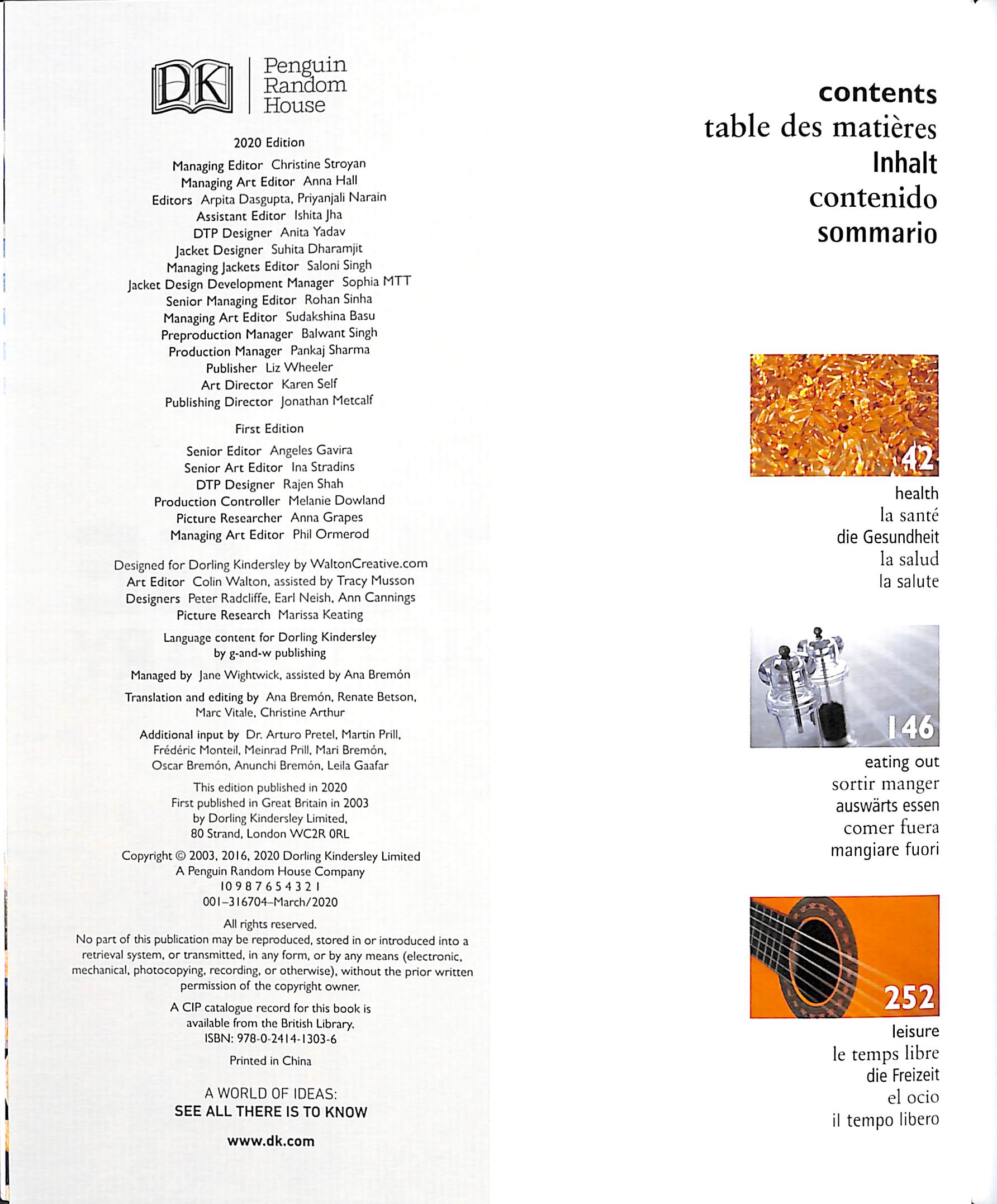 DK | Penguin Random House

2020 Edition

Managing Editor Christine Stroyan
Managing Art Editor Anna Hall
Editors Arpita Dasgupta, Priyanjali Narain
Assistant Editor Ishita Jha
DTP Designer Anita Yadav
Jacket Designer Suhita Dharamjit
Managing Jackets Editor Saloni Singh
Jacket Design Development Manager Sophia MTT
Senior Managing Editor Rohan Sinha
Managing Art Editor Sudakshina Basu
Preproduction Manager Balwant Singh
Production Manager Pankaj Sharma
Publisher Liz Wheeler
Art Director Karen Self
Publishing Director Jonathan Metcalf

First Edition

Senior Editor Angeles Gavira
Senior Art Editor Ina Stradins
DTP Designer Rajen Shah
Production Controller Melanie Dowland
Picture Researcher Anna Grapes
Managing Art Editor Phil Ormerod

Designed for Dorling Kindersley by WaltonCreative.com
Art Editor Colin Walton, assisted by Tracy Musson
Designers Peter Radcliffe, Earl Neish, Ann Cannings
Picture Research Marissa Keating

Language content for Dorling Kindersley by g-and-w publishing

Managed by Jane Wightwick, assisted by Ana Bremón

Translation and editing by Ana Bremón, Renate Betson, Marc Vitale, Christine Arthur

Additional input by Dr. Arturo Pretel, Martin Prill, Frédéric Monteil, Meinrad Prill, Mari Bremón, Oscar Bremón, Anunchi Bremón, Leila Gaafar

This edition published in 2020
First published in Great Britain in 2003
by Dorling Kindersley Limited,
80 Strand, London WC2R 0RL

Copyright © 2003, 2016, 2020 Dorling Kindersley Limited
A Penguin Random House Company
10 9 8 7 6 5 4 3 2 1
001–316704–March/2020

All rights reserved.
No part of this publication may be reproduced, stored in or introduced into a retrieval system, or transmitted, in any form, or by any means (electronic, mechanical, photocopying, recording, or otherwise), without the prior written permission of the copyright owner.

A CIP catalogue record for this book is available from the British Library.
ISBN: 978-0-2414-1303-6

Printed in China

A WORLD OF IDEAS:
SEE ALL THERE IS TO KNOW

www.dk.com

contents
table des matières
Inhalt
contenido
sommario

42
health
la santé
die Gesundheit
la salud
la salute

146
eating out
sortir manger
auswärts essen
comer fuera
mangiare fuori

252
leisure
le temps libre
die Freizeit
el ocio
il tempo libero